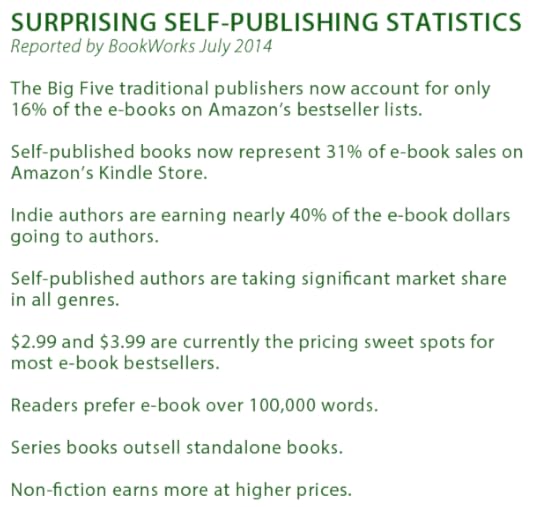 SURPRISING SELF-PUBLISHING STATISTICS
Reported by BookWorks July 2014

The Big Five traditional publishers now account for only 16% of the e-books on Amazon's bestseller lists.

Self-published books now represent 31% of e-book sales on Amazon's Kindle Store.

Indie authors are earning nearly 40% of the e-book dollars going to authors.

Self-published authors are taking significant market share in all genres.

$2.99 and $3.99 are currently the pricing sweet spots for most e-book bestsellers.

Readers prefer e-book over 100,000 words.

Series books outsell standalone books.

Non-fiction earns more at higher prices.